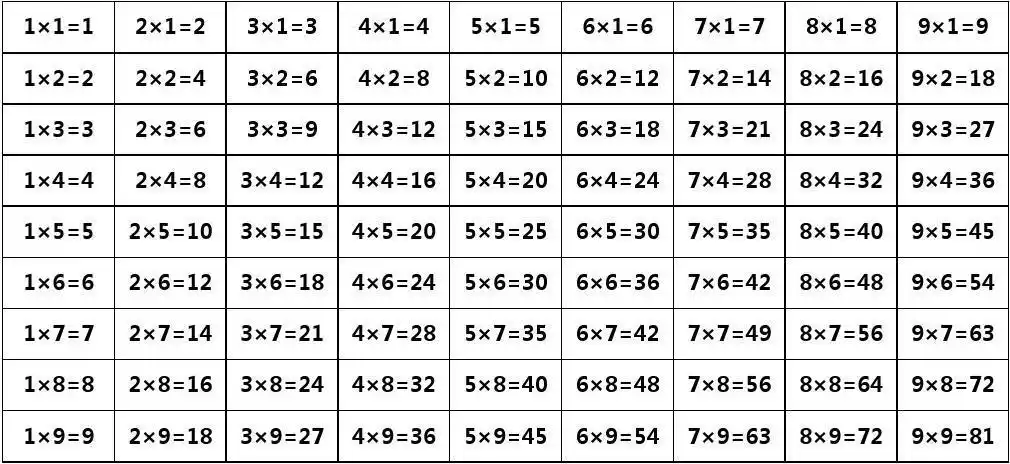 | $1\times1=1$ | $2\times1=2$ | $3\times1=3$ | $4\times1=4$ | $5\times1=5$ | $6\times1=6$ | $7\times1=7$ | $8\times1=8$ | $9\times1=9$ |
|---|---|---|---|---|---|---|---|---|
| $1\times2=2$ | $2\times2=4$ | $3\times2=6$ | $4\times2=8$ | $5\times2=10$ | $6\times2=12$ | $7\times2=14$ | $8\times2=16$ | $9\times2=18$ |
| $1\times3=3$ | $2\times3=6$ | $3\times3=9$ | $4\times3=12$ | $5\times3=15$ | $6\times3=18$ | $7\times3=21$ | $8\times3=24$ | $9\times3=27$ |
| $1\times4=4$ | $2\times4=8$ | $3\times4=12$ | $4\times4=16$ | $5\times4=20$ | $6\times4=24$ | $7\times4=28$ | $8\times4=32$ | $9\times4=36$ |
| $1\times5=5$ | $2\times5=10$ | $3\times5=15$ | $4\times5=20$ | $5\times5=25$ | $6\times5=30$ | $7\times5=35$ | $8\times5=40$ | $9\times5=45$ |
| $1\times6=6$ | $2\times6=12$ | $3\times6=18$ | $4\times6=24$ | $5\times6=30$ | $6\times6=36$ | $7\times6=42$ | $8\times6=48$ | $9\times6=54$ |
| $1\times7=7$ | $2\times7=14$ | $3\times7=21$ | $4\times7=28$ | $5\times7=35$ | $6\times7=42$ | $7\times7=49$ | $8\times7=56$ | $9\times7=63$ |
| $1\times8=8$ | $2\times8=16$ | $3\times8=24$ | $4\times8=32$ | $5\times8=40$ | $6\times8=48$ | $7\times8=56$ | $8\times8=64$ | $9\times8=72$ |
| $1\times9=9$ | $2\times9=18$ | $3\times9=27$ | $4\times9=36$ | $5\times9=45$ | $6\times9=54$ | $7\times9=63$ | $8\times9=72$ | $9\times9=81$ |